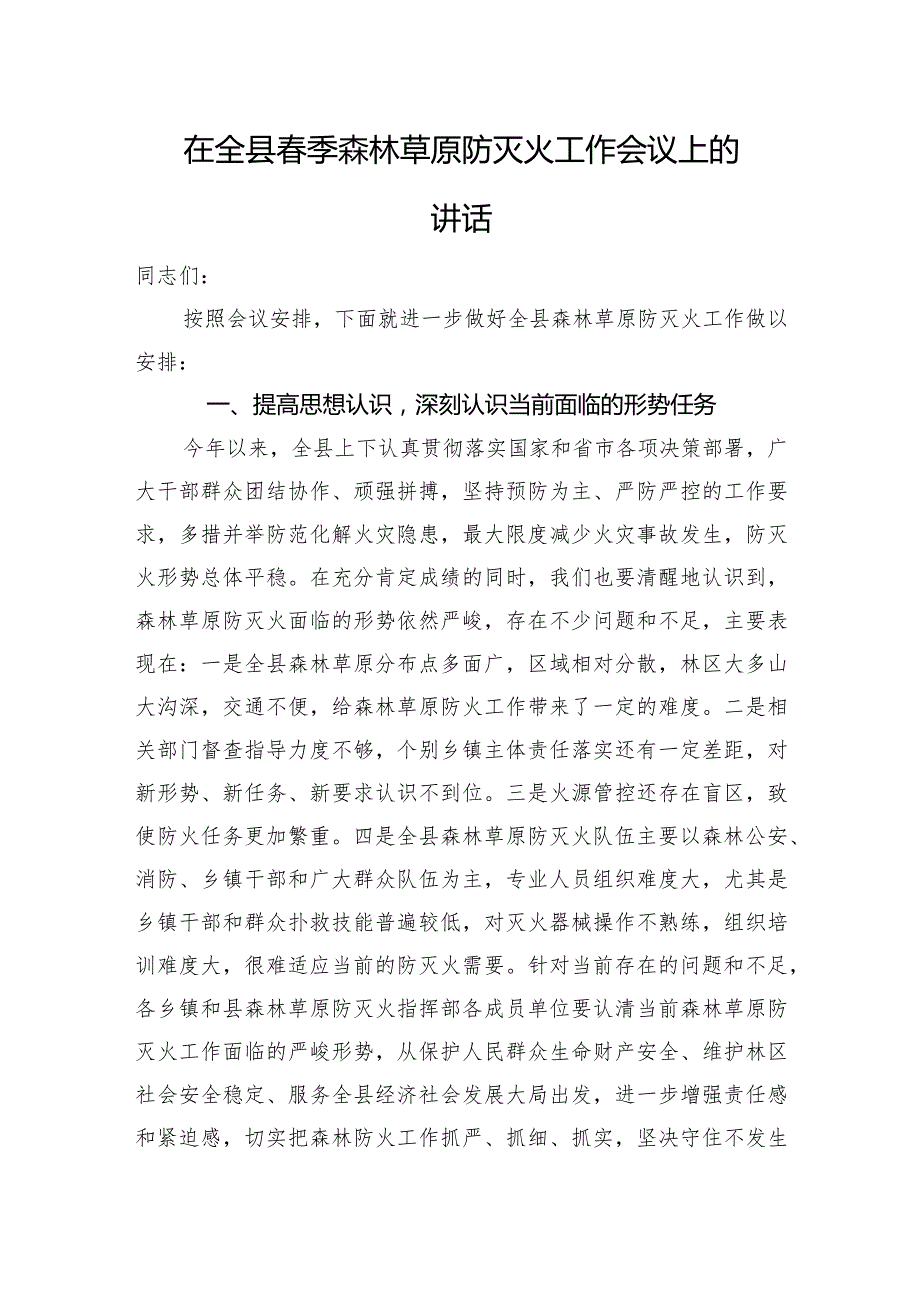 在全县春季森林草原防灭火工作会议上的讲话

同志们：

按照会议安排，下面就进一步做好全县森林草原防灭火工作做以安排：

一、提高思想认识，深刻认识当前面临的形势任务

今年以来，全县上下认真贯彻落实国家和省市各项决策部署，广大干部群众团结协作、顽强拼搏，坚持预防为主、严防严控的工作要求，多措并举防范化解火灾隐患，最大限度减少火灾事故发生，防灭火形势总体平稳。在充分肯定成绩的同时，我们也要清醒地认识到，森林草原防灭火面临的形势依然严峻，存在不少问题和不足，主要表现在：一是全县森林草原分布点多面广，区域相对分散，林区大多山大沟深，交通不便，给森林草原防火工作带来了一定的难度。二是相关部门督查指导力度不够，个别乡镇主体责任落实还有一定差距，对新形势、新任务、新要求认识不到位。三是火源管控还存在盲区，致使防火任务更加繁重。四是全县森林草原防灭火队伍主要以森林公安、消防、乡镇干部和广大群众队伍为主，专业人员组织难度大，尤其是乡镇干部和群众扑救技能普遍较低，对灭火器械操作不熟练，组织培训难度大，很难适应当前的防灭火需要。针对当前存在的问题和不足，各乡镇和县森林草原防灭火指挥部各成员单位要认清当前森林草原防灭火工作面临的严峻形势，从保护人民群众生命财产安全、维护林区社会安全稳定、服务全县经济社会发展大局出发，进一步增强责任感和紧迫感，切实把森林防火工作抓严、抓细、抓实，坚决守住不发生